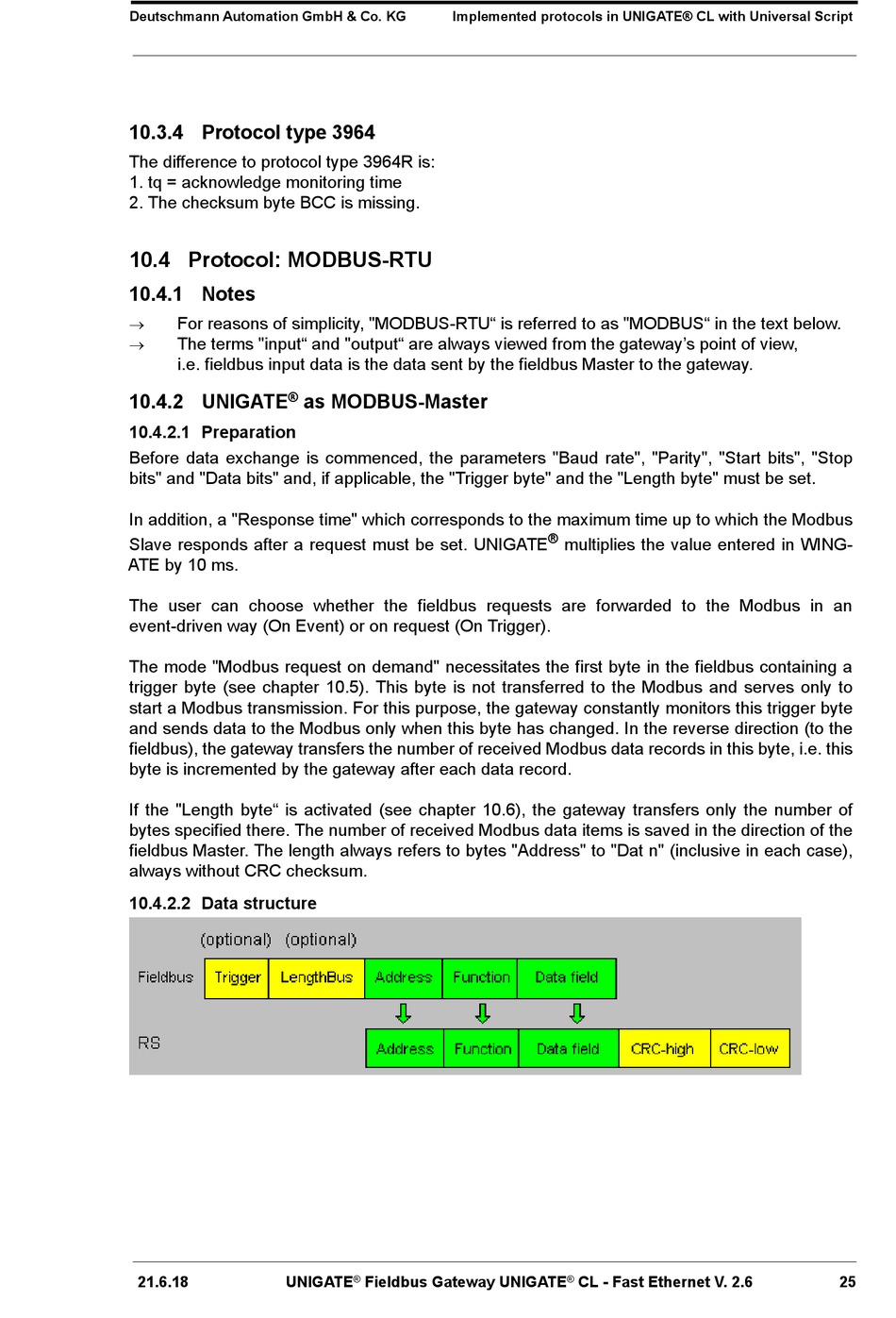 Deutschmann Automation GmbH & Co. KG Implemented protocols in UNIGATE® CL with Universal Script

10.3.4 Protocol type 3964

The difference to protocol type 3964R is:
1. tq = acknowledge monitoring time
2. The checksum byte BCC is missing.

10.4 Protocol: MODBUS-RTU

10.4.1 Notes

→ For reasons of simplicity, "MODBUS-RTU“ is referred to as "MODBUS“ in the text below.
→ The terms "input“ and "output“ are always viewed from the gateway’s point of view, i.e. fieldbus input data is the data sent by the fieldbus Master to the gateway.

10.4.2 UNIGATE® as MODBUS-Master

10.4.2.1 Preparation

Before data exchange is commenced, the parameters "Baud rate", "Parity", "Start bits", "Stop bits" and "Data bits" and, if applicable, the "Trigger byte" and the "Length byte" must be set.

In addition, a "Response time" which corresponds to the maximum time up to which the Modbus Slave responds after a request must be set. UNIGATE® multiplies the value entered in WINGATE by 10 ms.

The user can choose whether the fieldbus requests are forwarded to the Modbus in an event-driven way (On Event) or on request (On Trigger).

The mode "Modbus request on demand" necessitates the first byte in the fieldbus containing a trigger byte (see chapter 10.5). This byte is not transferred to the Modbus and serves only to start a Modbus transmission. For this purpose, the gateway constantly monitors this trigger byte and sends data to the Modbus only when this byte has changed. In the reverse direction (to the fieldbus), the gateway transfers the number of received Modbus data records in this byte, i.e. this byte is incremented by the gateway after each data record.

If the "Length byte“ is activated (see chapter 10.6), the gateway transfers only the number of bytes specified there. The number of received Modbus data items is saved in the direction of the fieldbus Master. The length always refers to bytes "Address" to "Dat n" (inclusive in each case), always without CRC checksum.

10.4.2.2 Data structure

(optional) (optional)
Fieldbus Trigger LengthBus Address Function Data field
RS Address Function Data field CRC-high CRC-low

21.6.18 UNIGATE® Fieldbus Gateway UNIGATE® CL - Fast Ethernet V. 2.6 25